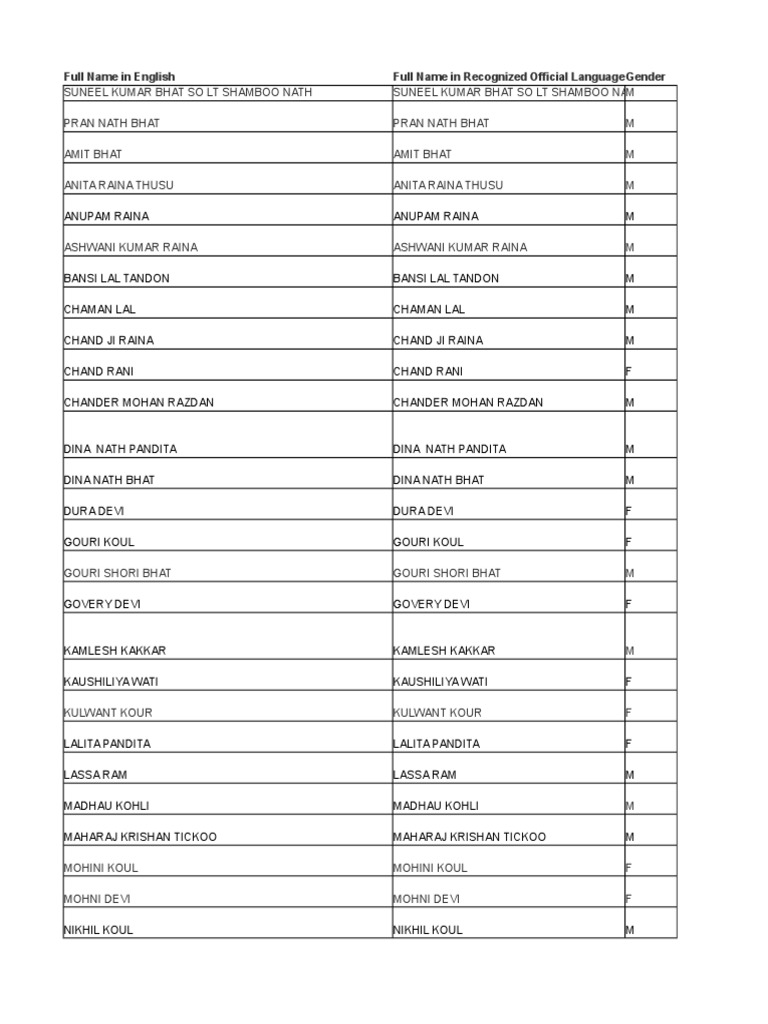 | Full Name in English | Full Name in Recognized Official Language | Gender |
|---|---|---|
| SUNEEL KUMAR BHAT SO LT SHAMBOO NATH | SUNEEL KUMAR BHAT SO LT SHAMBOO NA | M |
| PRAN NATH BHAT | PRAN NATH BHAT | M |
| AMIT BHAT | AMIT BHAT | M |
| ANITA RAINA THUSU | ANITA RAINA THUSU | M |
| ANUPAM RAINA | ANUPAM RAINA | M |
| ASHWANI KUMAR RAINA | ASHWANI KUMAR RAINA | M |
| BANSI LAL TANDON | BANSI LAL TANDON | M |
| CHAMAN LAL | CHAMAN LAL | M |
| CHAND JI RAINA | CHAND JI RAINA | M |
| CHAND RANI | CHAND RANI | F |
| CHANDER MOHAN RAZDAN | CHANDER MOHAN RAZDAN | M |
| DINA NATH PANDITA | DINA NATH PANDITA | M |
| DINA NATH BHAT | DINA NATH BHAT | M |
| DURA DEVI | DURA DEVI | F |
| GOURI KOUL | GOURI KOUL | F |
| GOURI SHORI BHAT | GOURI SHORI BHAT | M |
| GOVERY DEVI | GOVERY DEVI | F |
| KAMLESH KAKKAR | KAMLESH KAKKAR | M |
| KAUSHILIYA WATI | KAUSHILIYA WATI | F |
| KULWANT KOUR | KULWANT KOUR | F |
| LALITA PANDITA | LALITA PANDITA | F |
| LASSA RAM | LASSA RAM | M |
| MADHAU KOHLI | MADHAU KOHLI | M |
| MAHARAJ KRISHAN TICKOO | MAHARAJ KRISHAN TICKOO | M |
| MOHINI KOUL | MOHINI KOUL | F |
| MOHNI DEVI | MOHNI DEVI | F |
| NIKHIL KOUL | NIKHIL KOUL | M |